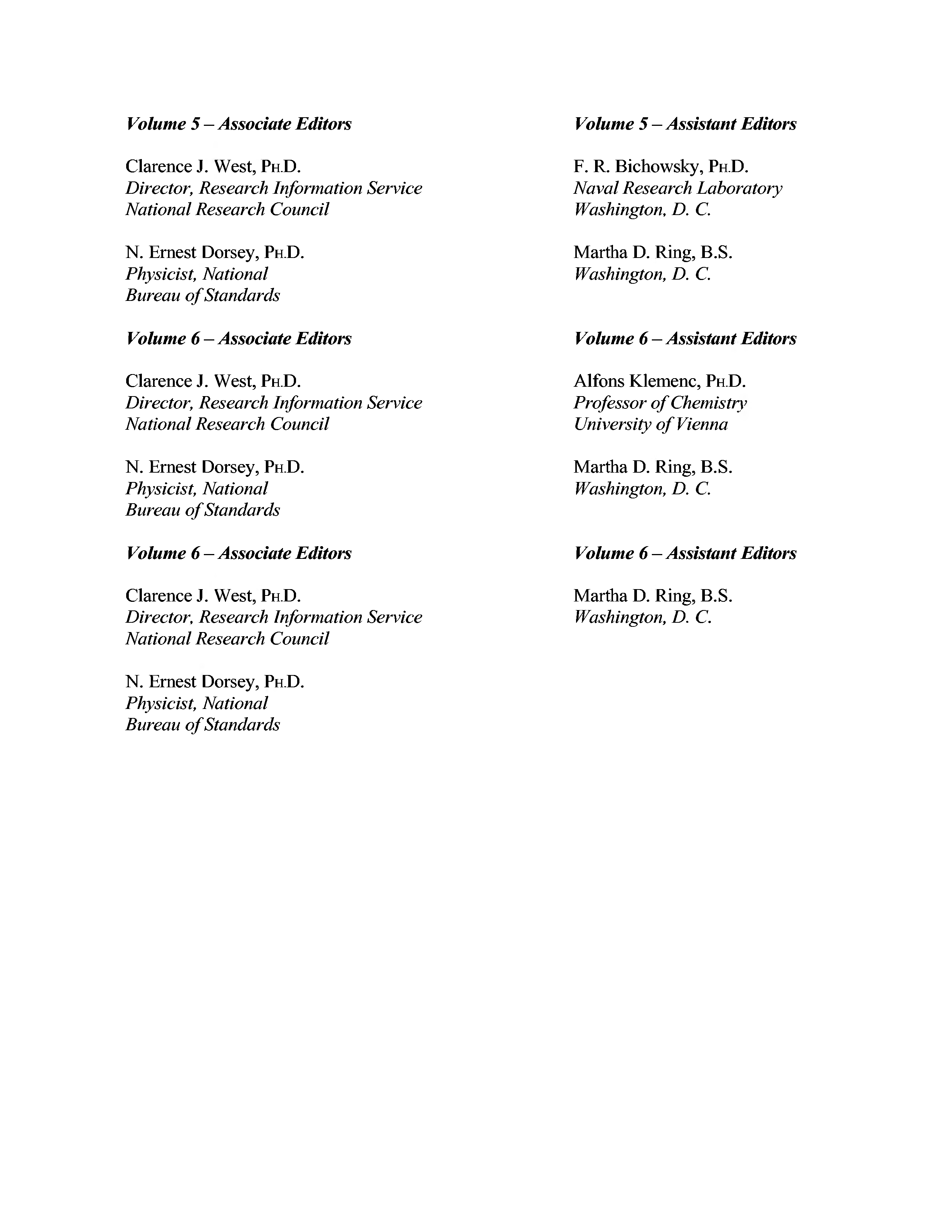 Volume 5 – Associate Editors

Clarence J. West, PH.D.
Director, Research Information Service
National Research Council

N. Ernest Dorsey, PH.D.
Physicist, National
Bureau of Standards

Volume 6 – Associate Editors

Clarence J. West, PH.D.
Director, Research Information Service
National Research Council

N. Ernest Dorsey, PH.D.
Physicist, National
Bureau of Standards

Volume 6 – Associate Editors

Clarence J. West, PH.D.
Director, Research Information Service
National Research Council

N. Ernest Dorsey, PH.D.
Physicist, National
Bureau of Standards

Volume 5 – Assistant Editors

F. R. Bichowsky, PH.D.
Naval Research Laboratory
Washington, D. C.

Martha D. Ring, B.S.
Washington, D. C.

Volume 6 – Assistant Editors

Alfons Klemenc, PH.D.
Professor of Chemistry
University of Vienna

Martha D. Ring, B.S.
Washington, D. C.

Volume 6 – Assistant Editors

Martha D. Ring, B.S.
Washington, D. C.